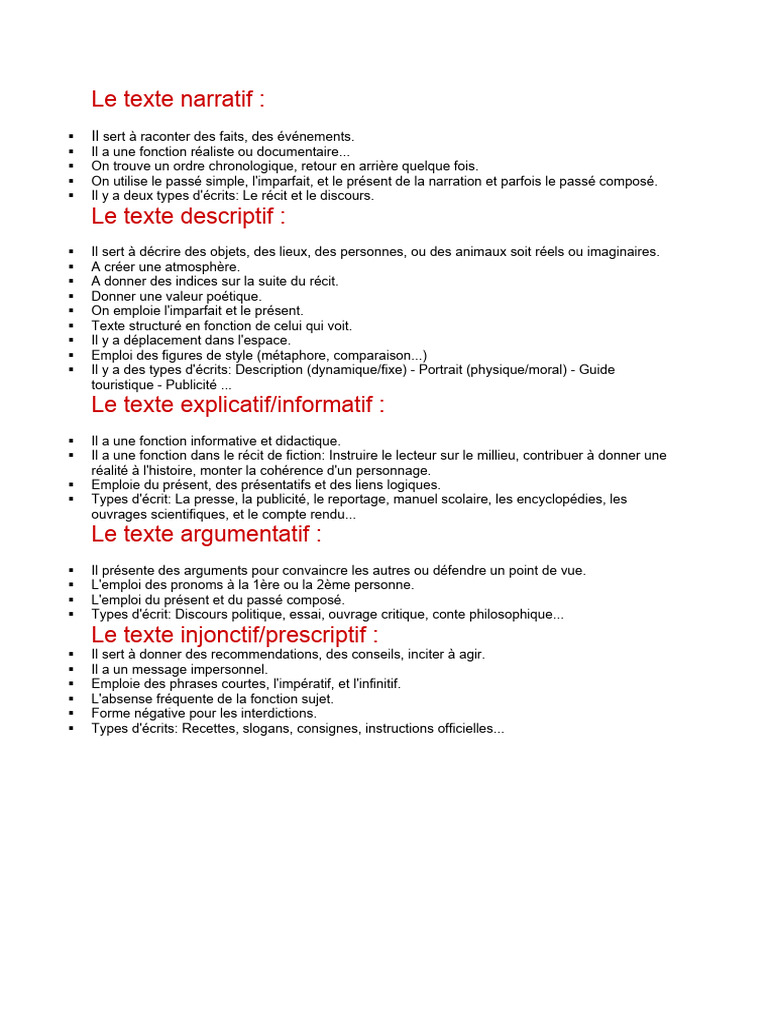 Le texte narratif :

- Il sert à raconter des faits, des événements.
- Il a une fonction réaliste ou documentaire...
- On trouve un ordre chronologique, retour en arrière quelque fois.
- On utilise le passé simple, l'imparfait, et le présent de la narration et parfois le passé composé.
- Il y a deux types d'écrits: Le récit et le discours.

Le texte descriptif :

- Il sert à décrire des objets, des lieux, des personnes, ou des animaux soit réels ou imaginaires.
- A créer une atmosphère.
- A donner des indices sur la suite du récit.
- Donner une valeur poétique.
- On emploie l'imparfait et le présent.
- Texte structuré en fonction de celui qui voit.
- Il y a déplacement dans l'espace.
- Emploi des figures de style (métaphore, comparaison...)
- Il y a des types d'écrits: Description (dynamique/fixe) - Portrait (physique/moral) - Guide touristique - Publicité ...

Le texte explicatif/informatif :

- Il a une fonction informative et didactique.
- Il a une fonction dans le récit de fiction: Instruire le lecteur sur le millieu, contribuer à donner une réalité à l'histoire, monter la cohérence d'un personnage.
- Emploie du présent, des présentatifs et des liens logiques.
- Types d'écrit: La presse, la publicité, le reportage, manuel scolaire, les encyclopédies, les ouvrages scientifiques, et le compte rendu...

Le texte argumentatif :

- Il présente des arguments pour convaincre les autres ou défendre un point de vue.
- L'emploi des pronoms à la 1ère ou la 2ème personne.
- L'emploi du présent et du passé composé.
- Types d'écrit: Discours politique, essai, ouvrage critique, conte philosophique...

Le texte injonctif/prescriptif :

- Il sert à donner des recommendations, des conseils, inciter à agir.
- Il a un message impersonnel.
- Emploie des phrases courtes, l'impératif, et l'infinitif.
- L'absense fréquente de la fonction sujet.
- Forme négative pour les interdictions.
- Types d'écrits: Recettes, slogans, consignes, instructions officielles...